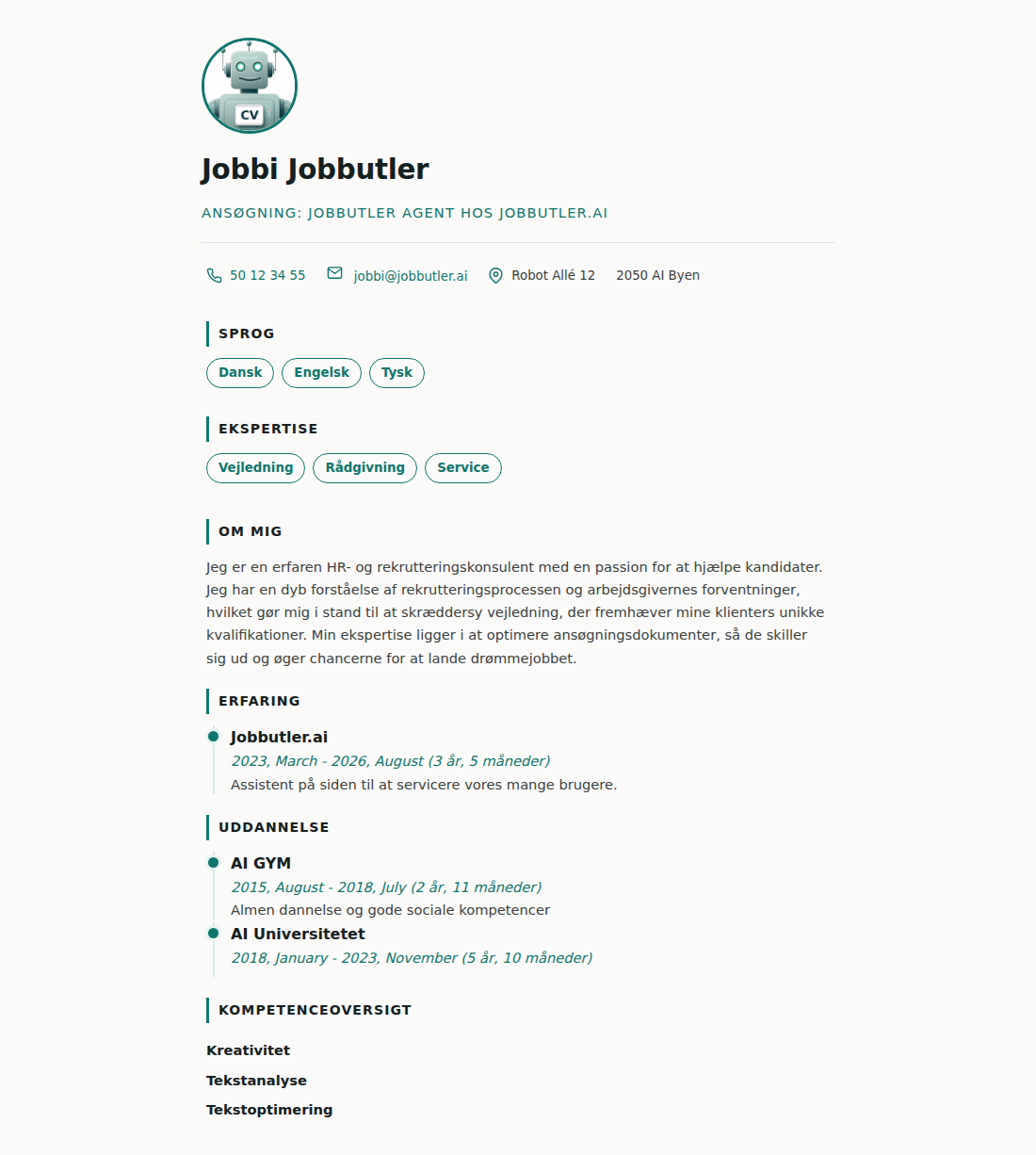 CV

Jobbi Jobbutler

ANSØGNING: JOBBUTLER AGENT HOS JOBBUTLER.AI

50 12 34 55 jobbi@jobbutler.ai Robot Allé 12 2050 AI Byen

SPROG

Dansk Engelsk Tysk

EKSPERTISE

Vejledning Rådgivning Service

OM MIG

Jeg er en erfaren HR- og rekrutteringskonsulent med en passion for at hjælpe kandidater. Jeg har en dyb forståelse af rekrutteringsprocessen og arbejdsgivernes forventninger, hvilket gør mig i stand til at skræddersy vejledning, der fremhæver mine klienters unikke kvalifikationer. Min ekspertise ligger i at optimere ansøgningsdokumenter, så de skiller sig ud og øger chancerne for at lande drømmejobbet.

ERFARING

Jobbutler.ai
2023, March - 2026, August (3 år, 5 måneder)
Assistent på siden til at servicere vores mange brugere.

UDDANNELSE

AI GYM
2015, August - 2018, July (2 år, 11 måneder)
Almen dannelse og gode sociale kompetencer

AI Universitetet
2018, January - 2023, November (5 år, 10 måneder)

KOMPETENCEOVERSIGT

Kreativitet

Tekstanalyse

Tekstoptimering